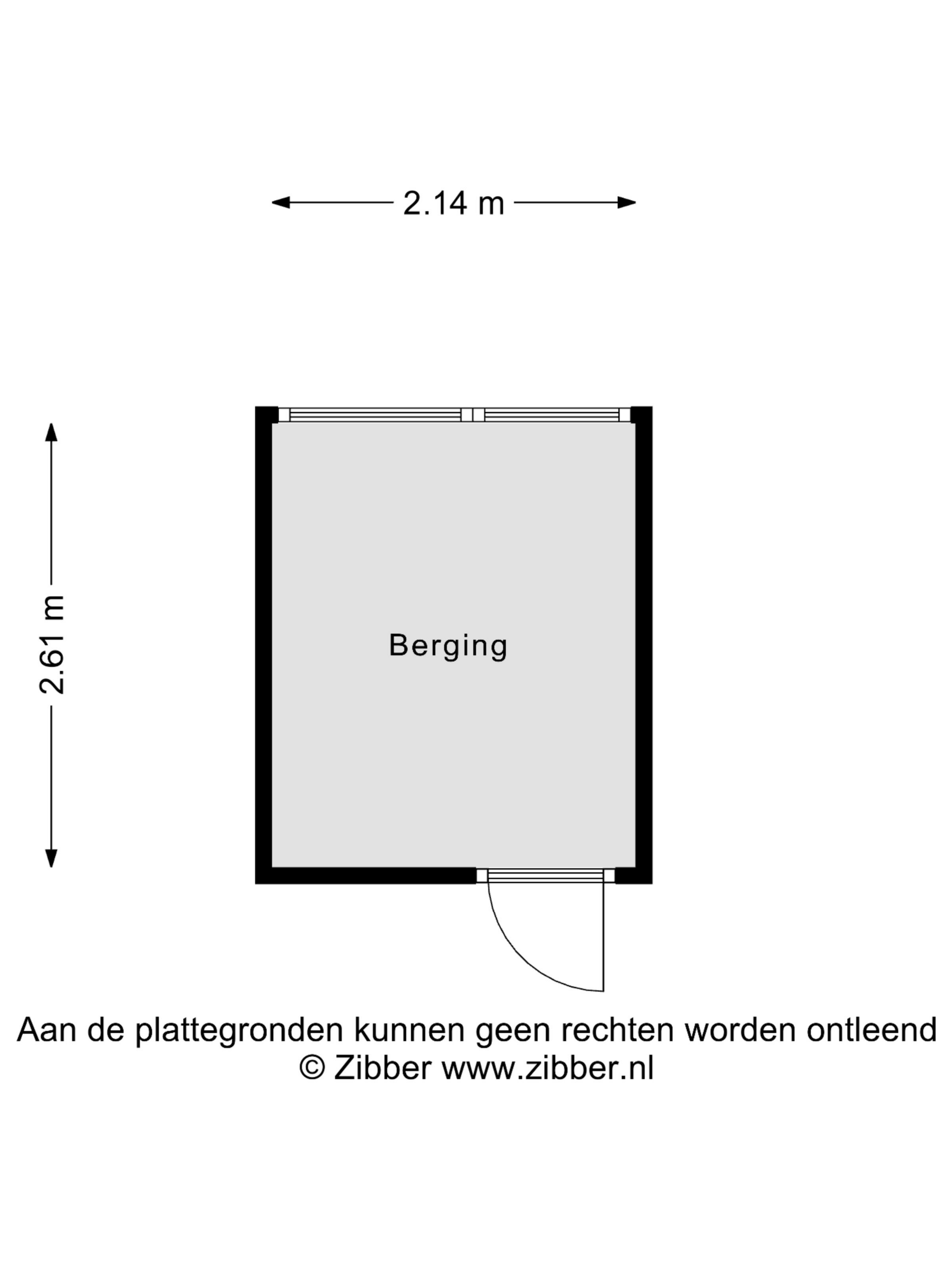 2.14 m

2.61 m

Berging

Aan de plattegronden kunnen geen rechten worden ontleend
© Zibber www.zibber.nl